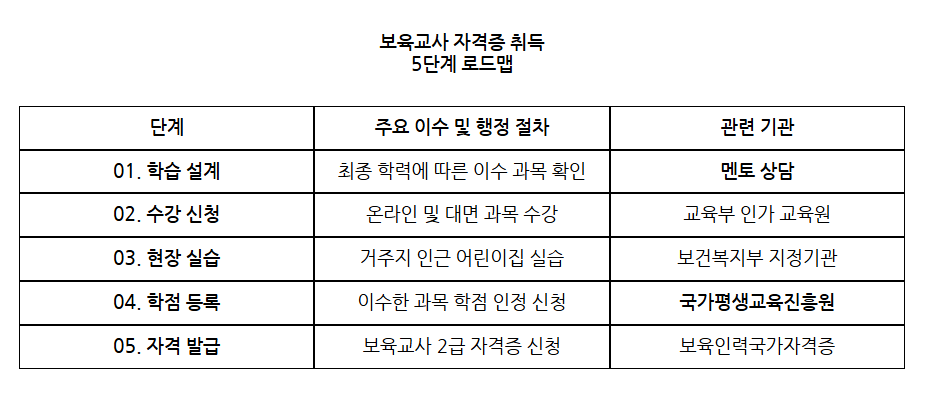 보육교사 자격증 취득
5단계 로드맵

| 단계 | 주요 이수 및 행정 절차 | 관련 기관 |
|---|---|---|
| 01. 학습 설계 | 최종 학력에 따른 이수 과목 확인 | 멘토 상담 |
| 02. 수강 신청 | 온라인 및 대면 과목 수강 | 교육부 인가 교육원 |
| 03. 현장 실습 | 거주지 인근 어린이집 실습 | 보건복지부 지정기관 |
| 04. 학점 등록 | 이수한 과목 학점 인정 신청 | 국가평생교육진흥원 |
| 05. 자격 발급 | 보육교사 2급 자격증 신청 | 보육인력국가자격증 |